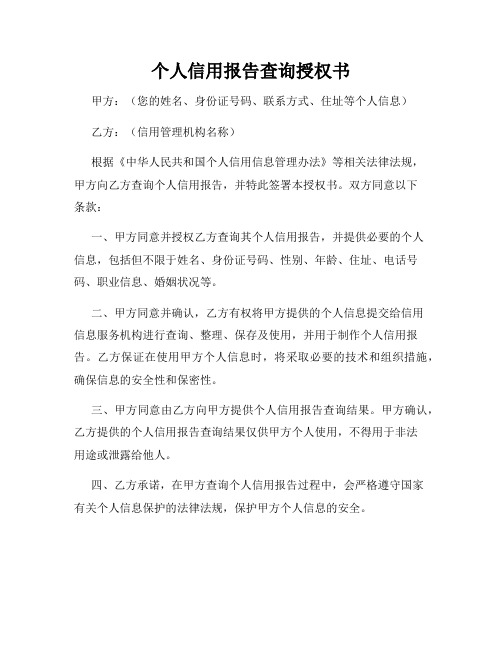 个人信用报告查询授权书

甲方：（您的姓名、身份证号码、联系方式、住址等个人信息）

乙方：（信用管理机构名称）

根据《中华人民共和国个人信用信息管理办法》等相关法律法规，甲方向乙方查询个人信用报告，并特此签署本授权书。双方同意以下条款：

一、甲方同意并授权乙方查询其个人信用报告，并提供必要的个人信息，包括但不限于姓名、身份证号码、性别、年龄、住址、电话号码、职业信息、婚姻状况等。

二、甲方同意并确认，乙方有权将甲方提供的个人信息提交给信用信息服务机构进行查询、整理、保存及使用，并用于制作个人信用报告。乙方保证在使用甲方个人信息时，将采取必要的技术和组织措施，确保信息的安全性和保密性。

三、甲方同意由乙方向甲方提供个人信用报告查询结果。甲方确认，乙方提供的个人信用报告查询结果仅供甲方个人使用，不得用于非法用途或泄露给他人。

四、乙方承诺，在甲方查询个人信用报告过程中，会严格遵守国家有关个人信息保护的法律法规，保护甲方个人信息的安全。